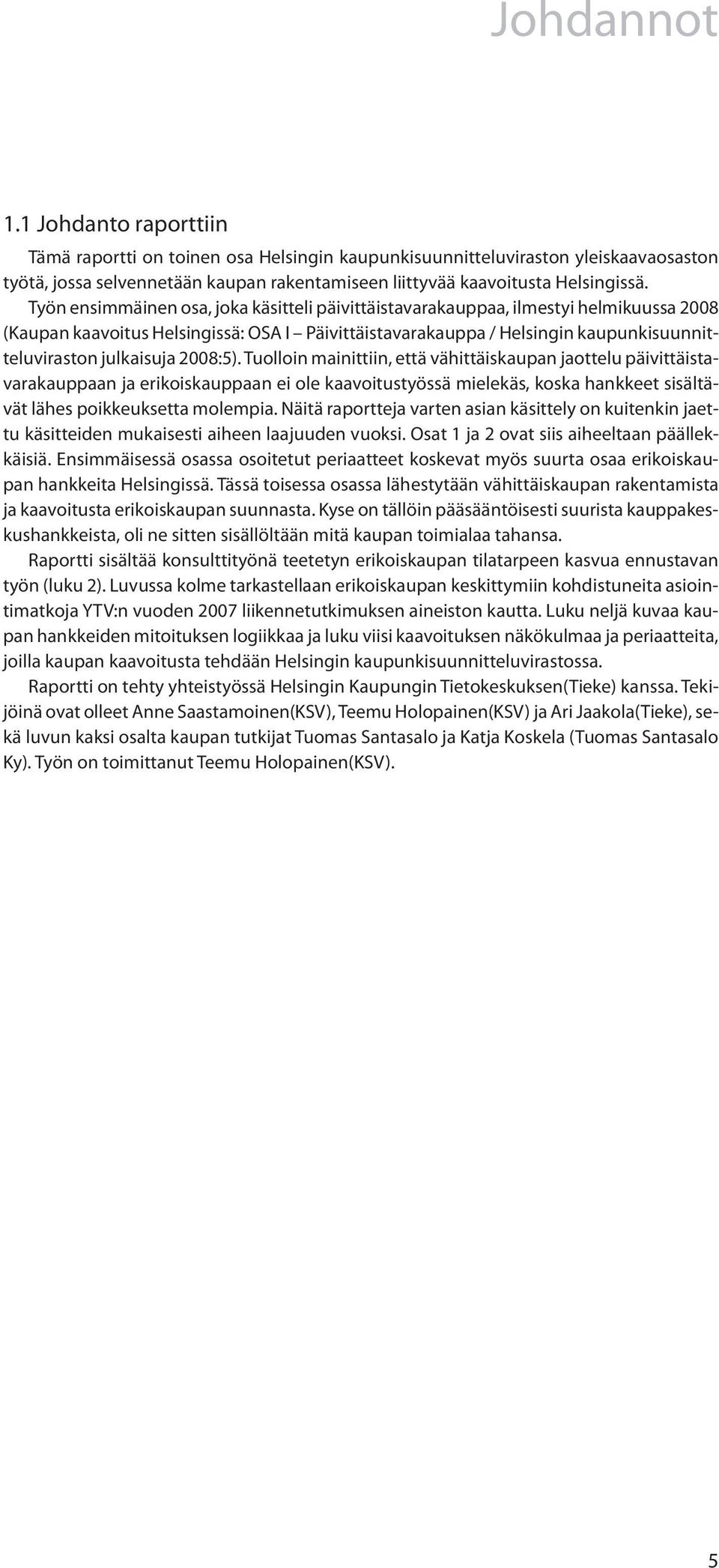 Johdannot

1.1 Johdanto raporttiin

Tämä raportti on toinen osa Helsingin kaupunkisuunnitteluviraston yleiskaavaosaston työtä, jossa selvennetään kaupan rakentamiseen liittyvää kaavoitusta Helsingissä. Työn ensimmäinen osa, joka käsitteli päivittäistavarakauppaa, ilmestyi helmikuussa 2008 (Kaupan kaavoitus Helsingissä: OSA I – Päivittäistavarakauppa / Helsingin kaupunkisuunnitteluviraston julkaisuja 2008:5). Tuolloin mainittiin, että vähittäiskaupan jaottelu päivittäistavarakauppaan ja erikoiskauppaan ei ole kaavoitustyössä mielekäs, koska hankkeet sisältävät lähes poikkeuksetta molempia. Näitä raportteja varten asian käsittely on kuitenkin jaettu käsitteiden mukaisesti aiheen laajuuden vuoksi. Osat 1 ja 2 ovat siis aiheeltaan päällekkäisiä. Ensimmäisessä osassa osoitetut periaatteet koskevat myös suurta osaa erikoiskaupan hankkeita Helsingissä. Tässä toisessa osassa lähestytään vähittäiskaupan rakentamista ja kaavoitusta erikoiskaupan suunnasta. Kyse on tällöin pääsääntöisesti suurista kauppakeskushankkeista, oli ne sitten sisällöltään mitä kaupan toimialaa tahansa.

Raportti sisältää konsulttityönä teetetyn erikoiskaupan tilatarpeen kasvua ennustavan työn (luku 2). Luvussa kolme tarkastellaan erikoiskaupan keskittymiin kohdistuneita asiointimatkoja YTV:n vuoden 2007 liikennetutkimuksen aineiston kautta. Luku neljä kuvaa kaupan hankkeiden mitoituksen logiikkaa ja luku viisi kaavoituksen näkökulmaa ja periaatteita, joilla kaupan kaavoitusta tehdään Helsingin kaupunkisuunnitteluvirastossa.

Raportti on tehty yhteistyössä Helsingin Kaupungin Tietokeskuksen(Tieke) kanssa. Tekijöinä ovat olleet Anne Saastamoinen(KSV), Teemu Holopainen(KSV) ja Ari Jaakola(Tieke), sekä luvun kaksi osalta kaupan tutkijat Tuomas Santasalo ja Katja Koskela (Tuomas Santasalo Ky). Työn on toimittanut Teemu Holopainen(KSV).

5